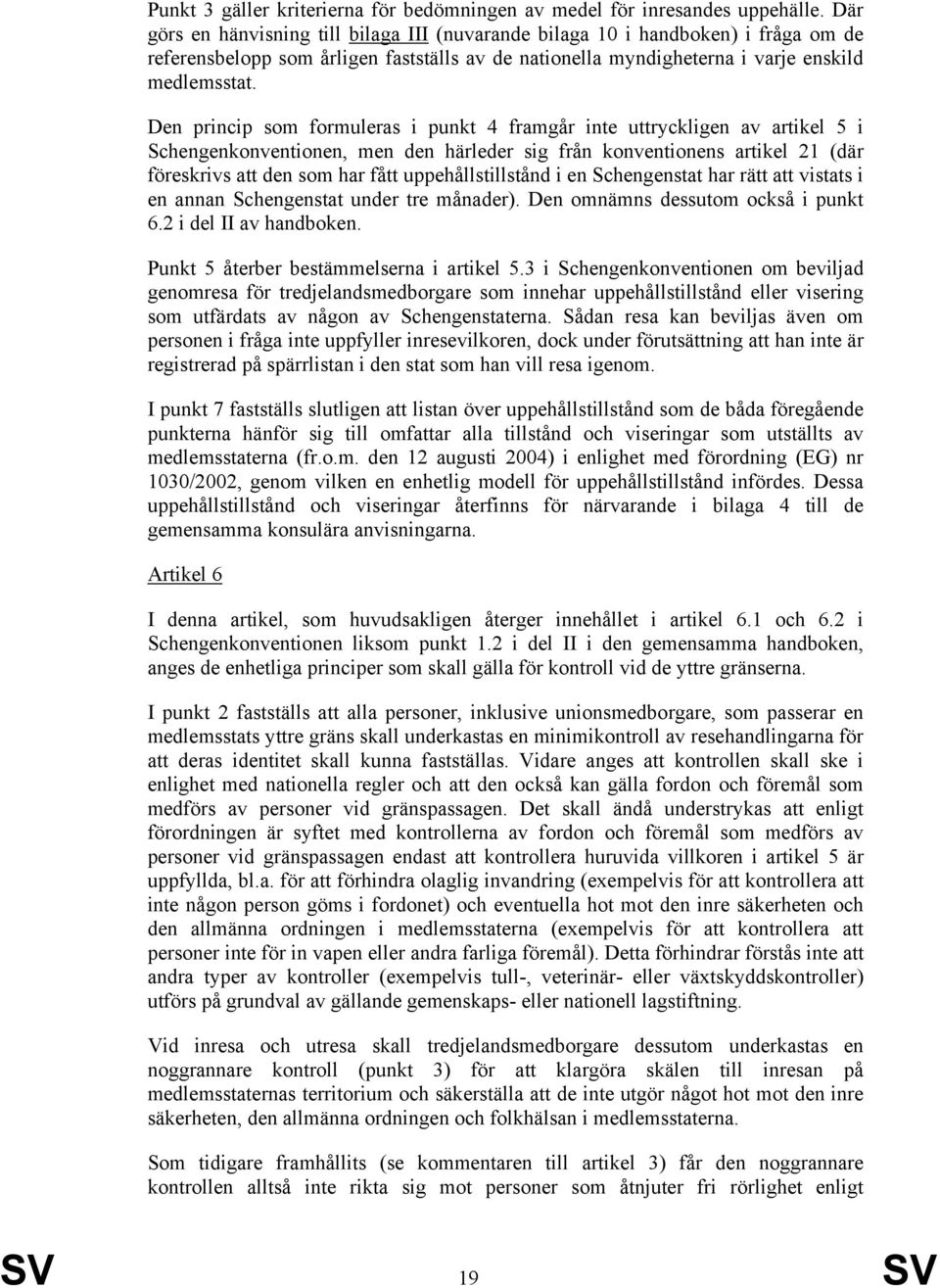 Punkt 3 gäller kriterierna för bedömningen av medel för inresandes uppehälle. Där görs en hänvisning till bilaga III (nuvarande bilaga 10 i handboken) i fråga om de referensbelopp som årligen fastställs av de nationella myndigheterna i varje enskild medlemsstat.

Den princip som formuleras i punkt 4 framgår inte uttryckligen av artikel 5 i Schengenkonventionen, men den härleder sig från konventionens artikel 21 (där föreskrivs att den som har fått uppehållstillstånd i en Schengenstat har rätt att vistats i en annan Schengenstat under tre månader). Den omnämns dessutom också i punkt 6.2 i del II av handboken.

Punkt 5 återber bestämmelserna i artikel 5.3 i Schengenkonventionen om beviljad genomresa för tredjelandsmedborgare som innehar uppehållstillstånd eller visering som utfärdats av någon av Schengenstaterna. Sådan resa kan beviljas även om personen i fråga inte uppfyller inresevilkoren, dock under förutsättning att han inte är registrerad på spärrlistan i den stat som han vill resa igenom.

I punkt 7 fastställs slutligen att listan över uppehållstillstånd som de båda föregående punkterna hänför sig till omfattar alla tillstånd och viseringar som utställts av medlemsstaterna (fr.o.m. den 12 augusti 2004) i enlighet med förordning (EG) nr 1030/2002, genom vilken en enhetlig modell för uppehållstillstånd infördes. Dessa uppehållstillstånd och viseringar återfinns för närvarande i bilaga 4 till de gemensamma konsulära anvisningarna.

Artikel 6

I denna artikel, som huvudsakligen återger innehållet i artikel 6.1 och 6.2 i Schengenkonventionen liksom punkt 1.2 i del II i den gemensamma handboken, anges de enhetliga principer som skall gälla för kontroll vid de yttre gränserna.

I punkt 2 fastställs att alla personer, inklusive unionsmedborgare, som passerar en medlemsstats yttre gräns skall underkastas en minimikontroll av resehandlingarna för att deras identitet skall kunna fastställas. Vidare anges att kontrollen skall ske i enlighet med nationella regler och att den också kan gälla fordon och föremål som medförs av personer vid gränspassagen. Det skall ändå understrykas att enligt förordningen är syftet med kontrollerna av fordon och föremål som medförs av personer vid gränspassagen endast att kontrollera huruvida villkoren i artikel 5 är uppfyllda, bl.a. för att förhindra olaglig invandring (exempelvis för att kontrollera att inte någon person göms i fordonet) och eventuella hot mot den inre säkerheten och den allmänna ordningen i medlemsstaterna (exempelvis för att kontrollera att personer inte för in vapen eller andra farliga föremål). Detta förhindrar förstås inte att andra typer av kontroller (exempelvis tull-, veterinär- eller växtskyddskontroller) utförs på grundval av gällande gemenskaps- eller nationell lagstiftning.

Vid inresa och utresa skall tredjelandsmedborgare dessutom underkastas en noggrannare kontroll (punkt 3) för att klargöra skälen till inresan på medlemsstaternas territorium och säkerställa att de inte utgör något hot mot den inre säkerheten, den allmänna ordningen och folkhälsan i medlemsstaterna.

Som tidigare framhållits (se kommentaren till artikel 3) får den noggranna kontrollen alltså inte rikta sig mot personer som åtnjuter fri rörlighet enligt

SV 19 SV